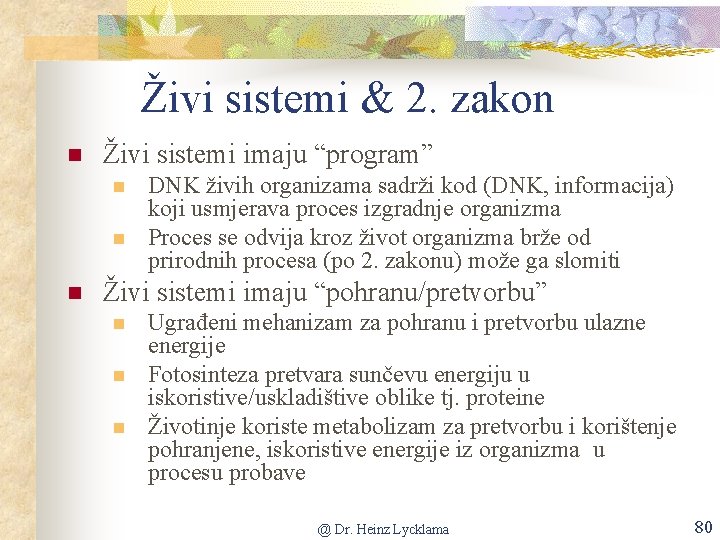 Živi sistemi & 2. zakon

Živi sistemi imaju “program”

DNK živih organizama sadrži kod (DNK, informacija) koji usmjerava proces izgradnje organizma

Proces se odvija kroz život organizma brže od prirodnih procesa (po 2. zakonu) može ga slomiti

Živi sistemi imaju “pohranu/pretvorbu”

Ugrađeni mehanizam za pohranu i pretvorbu ulazne energije

Fotosinteza pretvara sunčevu energiju u iskoristive/uskladištive oblike tj. proteine

Životinje koriste metabolizam za pretvorbu i korištenje pohranjene, iskoristive energije iz organizma u procesu probave

@ Dr. Heinz Lycklama

80